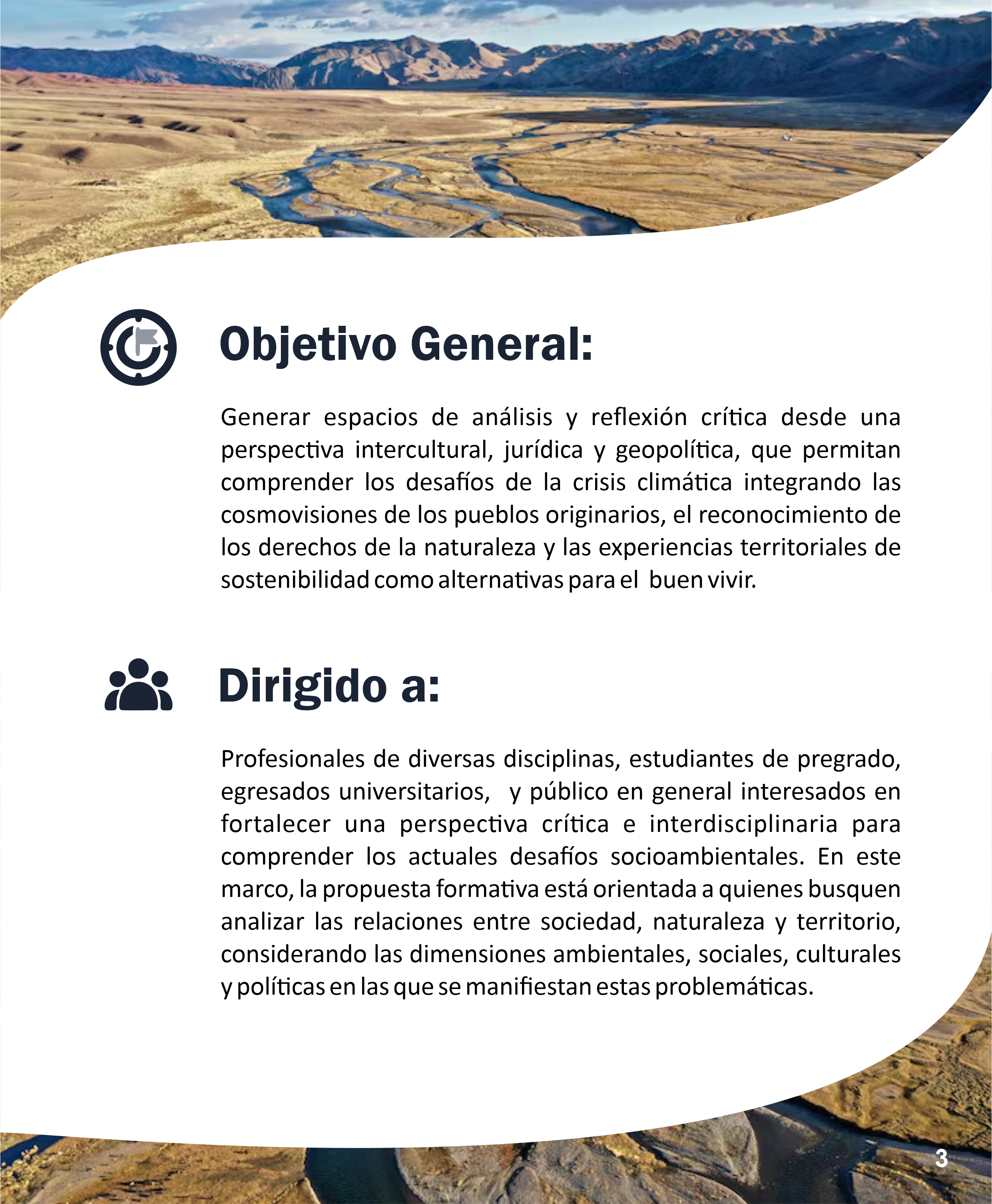 Objetivo General:

Generar espacios de análisis y reflexión crítica desde una perspectiva intercultural, jurídica y geopolítica, que permitan comprender los desafíos de la crisis climática integrando las cosmovisiones de los pueblos originarios, el reconocimiento de los derechos de la naturaleza y las experiencias territoriales de sostenibilidad como alternativas para el buen vivir.

Dirigido a:

Profesionales de diversas disciplinas, estudiantes de pregrado, egresados universitarios, y público en general interesados en fortalecer una perspectiva crítica e interdisciplinaria para comprender los actuales desafíos socioambientales. En este marco, la propuesta formativa está orientada a quienes busquen analizar las relaciones entre sociedad, naturaleza y territorio, considerando las dimensiones ambientales, sociales, culturales y políticas en las que se manifiestan estas problemáticas.

3